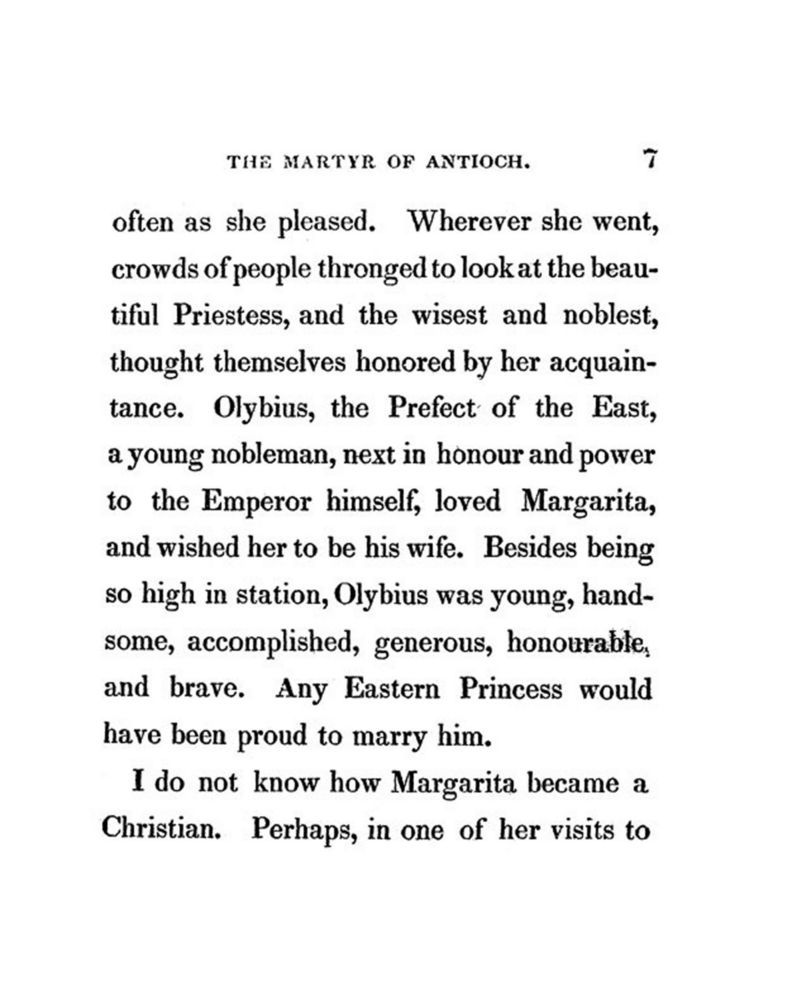 THE MARTYR OF ANTIOCH. 7

often as she pleased. Wherever she went, crowds of people thronged to look at the beautiful Priestess, and the wisest and noblest, thought themselves honored by her acquaintance. Olybius, the Prefect of the East, a young nobleman, next in honour and power to the Emperor himself, loved Margarita, and wished her to be his wife. Besides being so high in station, Olybius was young, handsome, accomplished, generous, honourable, and brave. Any Eastern Princess would have been proud to marry him.

I do not know how Margarita became a Christian. Perhaps, in one of her visits to